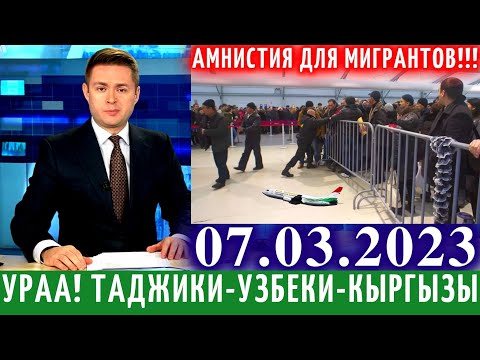 АМНИСТИЯ ДЛЯ МИГРАНТОВ!!!

07.03.2023

УРАА! ТАДЖИКИ-УЗБЕКИ-КЫРГЫЗЫ